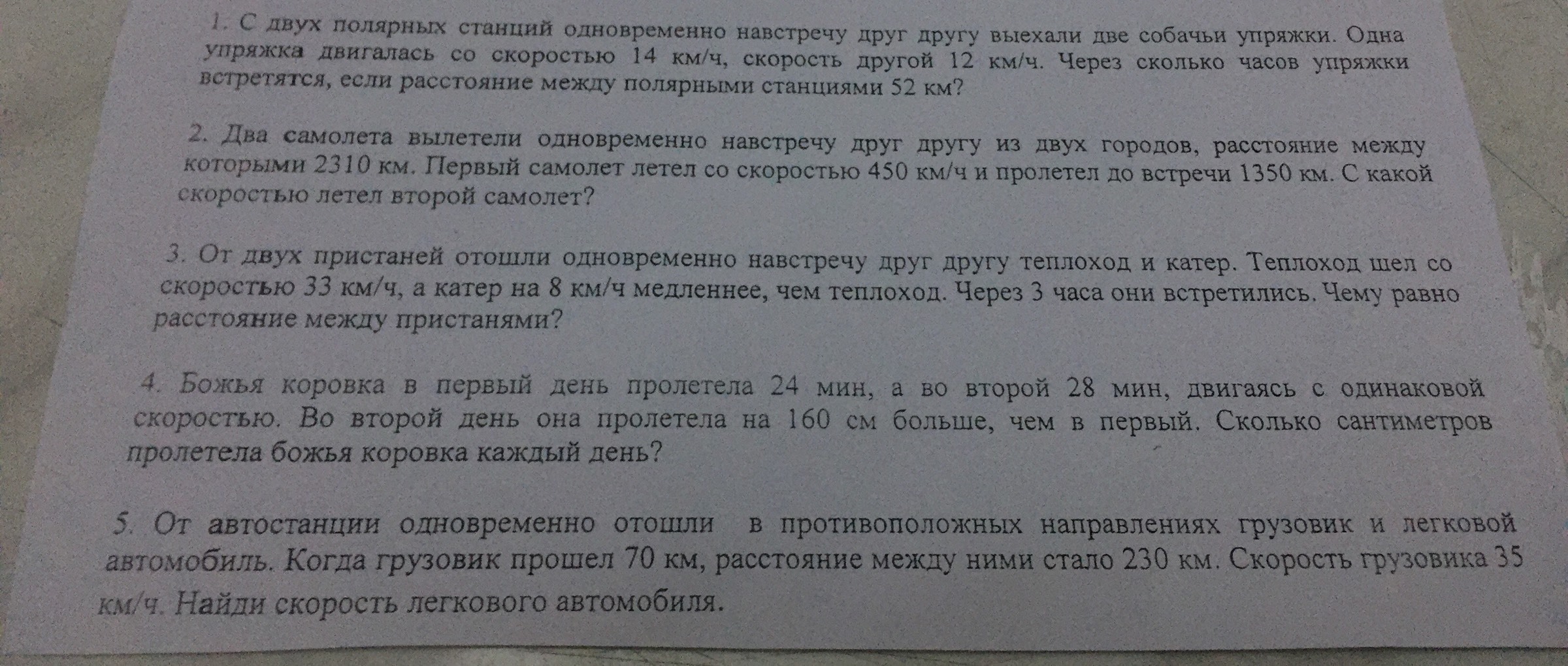 1. С двух полярных станций одновременно навстречу друг другу выехали две собачьи упряжки. Одна упряжка двигалась со скоростью 14 км/ч, скорость другой 12 км/ч. Через сколько часов упряжки встретятся, если расстояние между полярными станциями 52 км?

2. Два самолета вылетели одновременно навстречу друг другу из двух городов, расстояние между которыми 2310 км. Первый самолет летел со скоростью 450 км/ч и пролетел до встречи 1350 км. С какой скоростью летел второй самолет?

3. От двух пристаней отошли одновременно навстречу друг другу теплоход и катер. Теплоход шел со скоростью 33 км/ч, а катер на 8 км/ч медленнее, чем теплоход. Через 3 часа они встретились. Чему равно расстояние между пристанями?

4. Божья коровка в первый день пролетела 24 мин, а во второй 28 мин, двигаясь с одинаковой скоростью. Во второй день она пролетела на 160 см больше, чем в первый. Сколько сантиметров пролетела божья коровка каждый день?

5. От автостанции одновременно отошли в противоположных направлениях грузовик и легковой автомобиль. Когда грузовик прошел 70 км, расстояние между ними стало 230 км. Скорость грузовика 35 км/ч. Найди скорость легкового автомобиля.